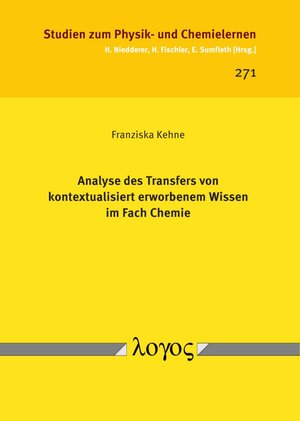 Studien zum Physik- und Chemielernen

H. Niedderer, H. Fischler, E. Sumfleth [Hrsg.]

271

Franziska Kehne

Analyse des Transfers von kontextualisiert erworbenem Wissen im Fach Chemie

λογος